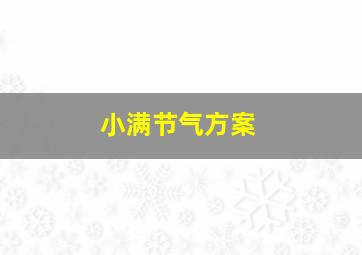 小满节气方案